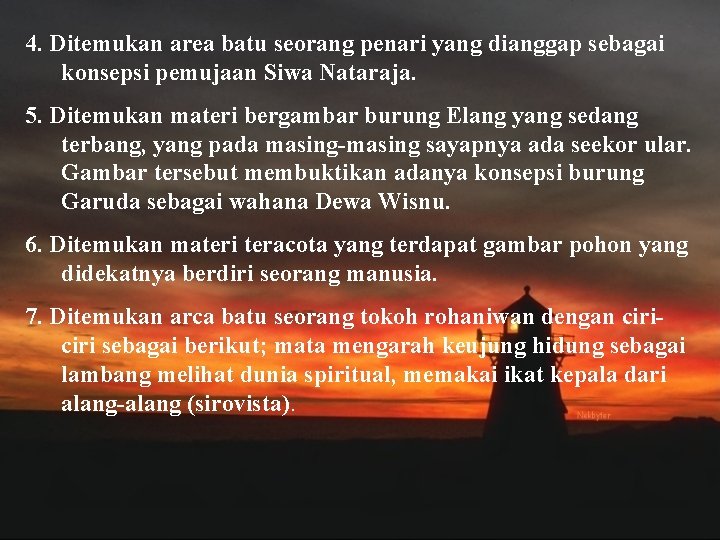 4. Ditemukan area batu seorang penari yang dianggap sebagai konsepsi pemujaan Siwa Nataraja.

5. Ditemukan materi bergambar burung Elang yang sedang terbang, yang pada masing-masing sayapnya ada seekor ular. Gambar tersebut membuktikan adanya konsepsi burung Garuda sebagai wahana Dewa Wisnu.

6. Ditemukan materi teracota yang terdapat gambar pohon yang didekatnya berdiri seorang manusia.

7. Ditemukan arca batu seorang tokoh rohaniwan dengan ciri-ciri sebagai berikut; mata mengarah keujung hidung sebagai lambang melihat dunia spiritual, memakai ikat kepala dari alang-alang (sirovista).

Nikbyter